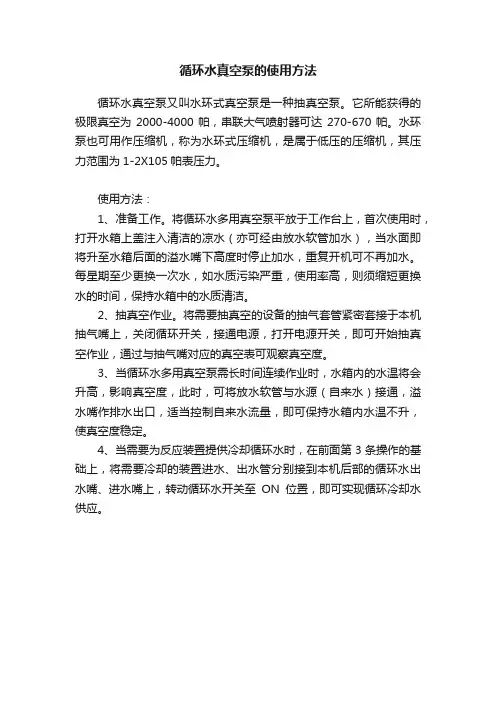 循环水真空泵的使用方法

循环水真空泵又叫水环式真空泵是一种抽真空泵。它所能获得的极限真空为 2000-4000 帕，串联大气喷射器可达 270-670 帕。水环泵也可用作压缩机，称为水环式压缩机，是属于低压的压缩机，其压力范围为 1-2X105 帕表压力。

使用方法：

1、准备工作。将循环水多用真空泵平放于工作台上，首次使用时，打开水箱上盖注入清洁的凉水（亦可经由放水软管加水），当水面即将升至水箱后面的溢水嘴下高度时停止加水，重复开机可不再加水。每星期至少更换一次水，如水质污染严重，使用率高，则须缩短更换水的时间，保持水箱中的水质清洁。

2、抽真空作业。将需要抽真空的设备的抽气套管紧密套接于本机抽气嘴上，关闭循环开关，接通电源，打开电源开关，即可开始抽真空作业，通过与抽气嘴对应的真空表可观察真空度。

3、当循环水多用真空泵需长时间连续作业时，水箱内的水温将会升高，影响真空度，此时，可将放水软管与水源（自来水）接通，溢水嘴作排水出口，适当控制自来水流量，即可保持水箱内水温不升，使真空度稳定。

4、当需要为反应装置提供冷却循环水时，在前面第 3 条操作的基础上，将需要冷却的装置进水、出水管分别接到本机后部的循环水出水嘴、进水嘴上，转动循环水开关至 ON 位置，即可实现循环冷却水供应。